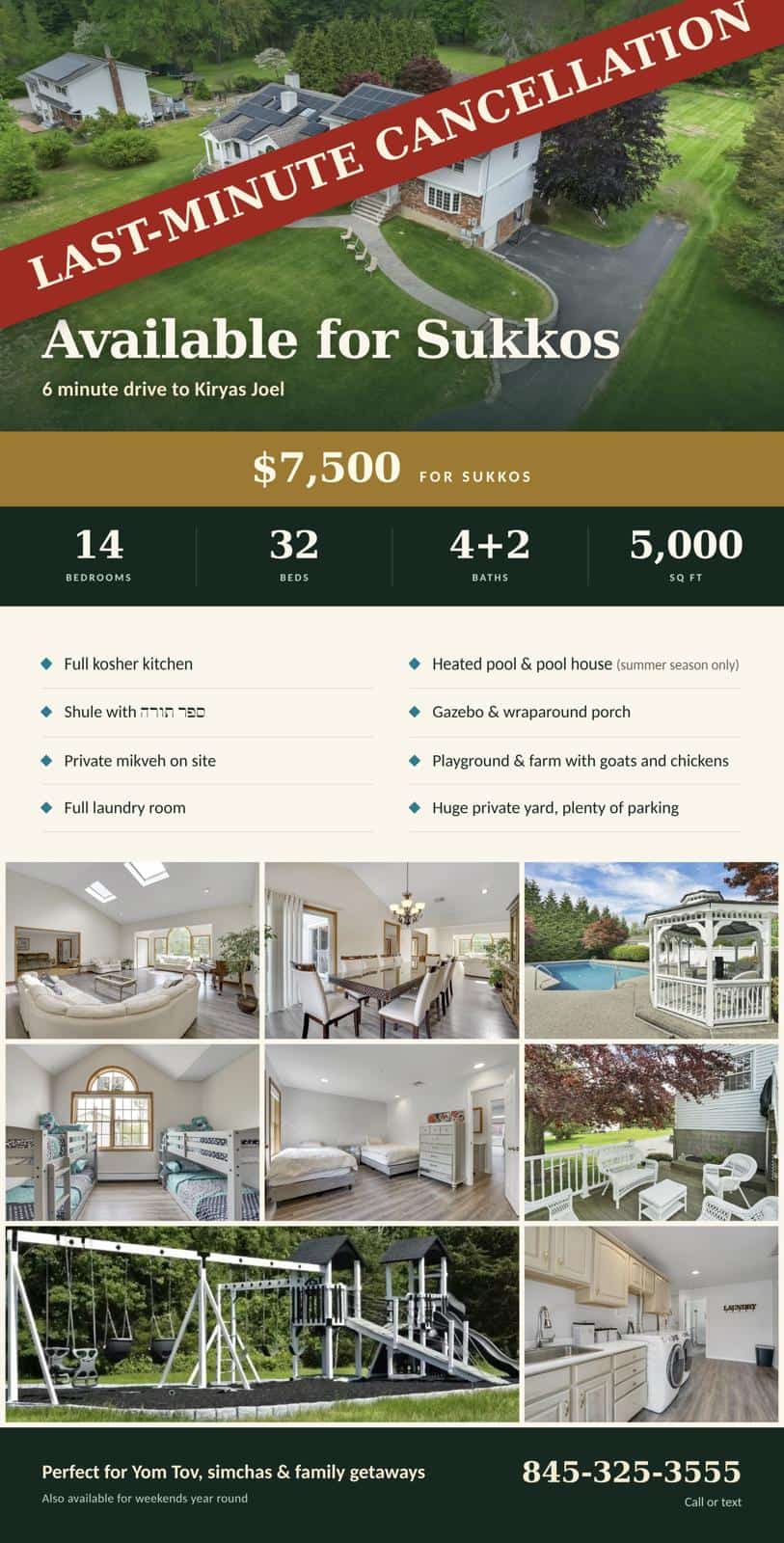 LAST-MINUTE CANCELLATION

Available for Sukkos

6 minute drive to Kiryas Joel

$7,500 FOR SUKKOS

14 BEDROOMS

32 BEDS

4+2 BATHS

5,000 SQ FT

Full kosher kitchen

Shule with ספר תורה

Private mikveh on site

Full laundry room

Heated pool & pool house (summer season only)

Gazebo & wraparound porch

Playground & farm with goats and chickens

Huge private yard, plenty of parking

LAUNDRY

Perfect for Yom Tov, simchas & family getaways

Also available for weekends year round

845-325-3555

Call or text